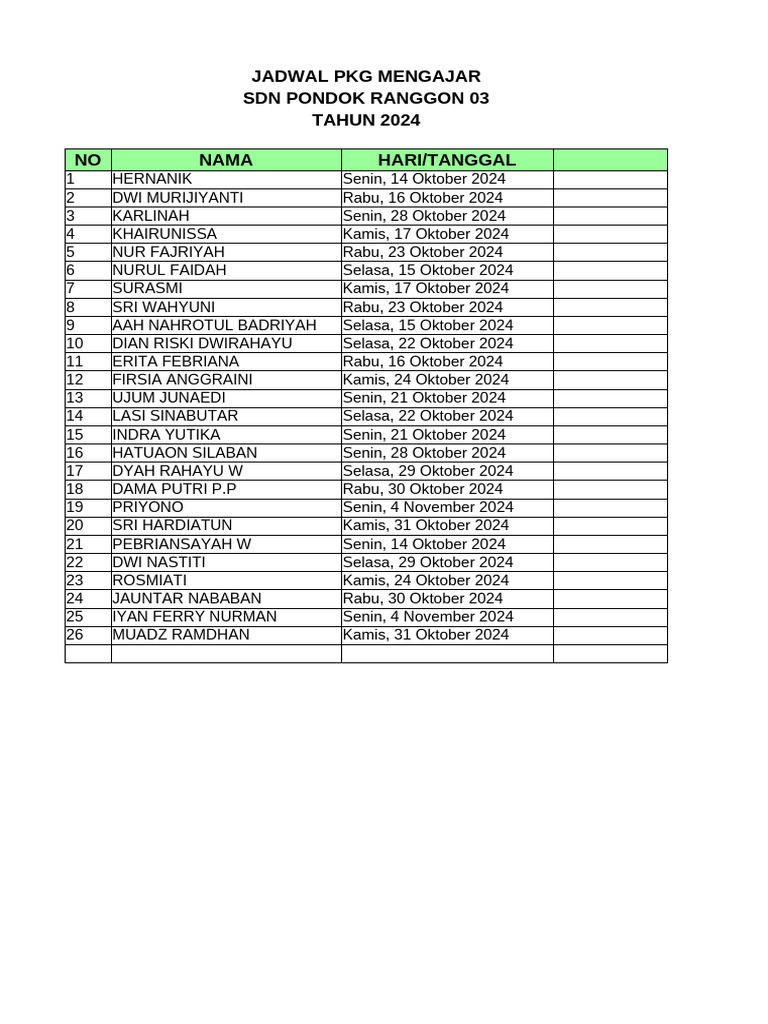 JADWAL PKG MENGAJAR
SDN PONDOK RANGGON 03
TAHUN 2024

| NO | NAMA | HARI/TANGGAL | |
|---|---|---|---|
| 1 | HERNANIK | Senin, 14 Oktober 2024 | |
| 2 | DWI MURIJIYANTI | Rabu, 16 Oktober 2024 | |
| 3 | KARLINAH | Senin, 28 Oktober 2024 | |
| 4 | KHAIRUNISSA | Kamis, 17 Oktober 2024 | |
| 5 | NUR FAJRIYAH | Rabu, 23 Oktober 2024 | |
| 6 | NURUL FAIDAH | Selasa, 15 Oktober 2024 | |
| 7 | SURASMI | Kamis, 17 Oktober 2024 | |
| 8 | SRI WAHYUNI | Rabu, 23 Oktober 2024 | |
| 9 | AAH NAHROTUL BADRIYAH | Selasa, 15 Oktober 2024 | |
| 10 | DIAN RISKI DWIRAHAYU | Selasa, 22 Oktober 2024 | |
| 11 | ERITA FEBRIANA | Rabu, 16 Oktober 2024 | |
| 12 | FIRSIA ANGGRAINI | Kamis, 24 Oktober 2024 | |
| 13 | UJUM JUNAEDI | Senin, 21 Oktober 2024 | |
| 14 | LASI SINABUTAR | Selasa, 22 Oktober 2024 | |
| 15 | INDRA YUTIKA | Senin, 21 Oktober 2024 | |
| 16 | HATUAON SILABAN | Senin, 28 Oktober 2024 | |
| 17 | DYAH RAHAYU W | Selasa, 29 Oktober 2024 | |
| 18 | DAMA PUTRI P.P | Rabu, 30 Oktober 2024 | |
| 19 | PRIYONO | Senin, 4 November 2024 | |
| 20 | SRI HARDIATUN | Kamis, 31 Oktober 2024 | |
| 21 | PEBRIANSAYAH W | Senin, 14 Oktober 2024 | |
| 22 | DWI NASTITI | Selasa, 29 Oktober 2024 | |
| 23 | ROSMIATI | Kamis, 24 Oktober 2024 | |
| 24 | JAUNTAR NABABAN | Rabu, 30 Oktober 2024 | |
| 25 | IYAN FERRY NURMAN | Senin, 4 November 2024 | |
| 26 | MUADZ RAMDHAN | Kamis, 31 Oktober 2024 | |
| | | | |